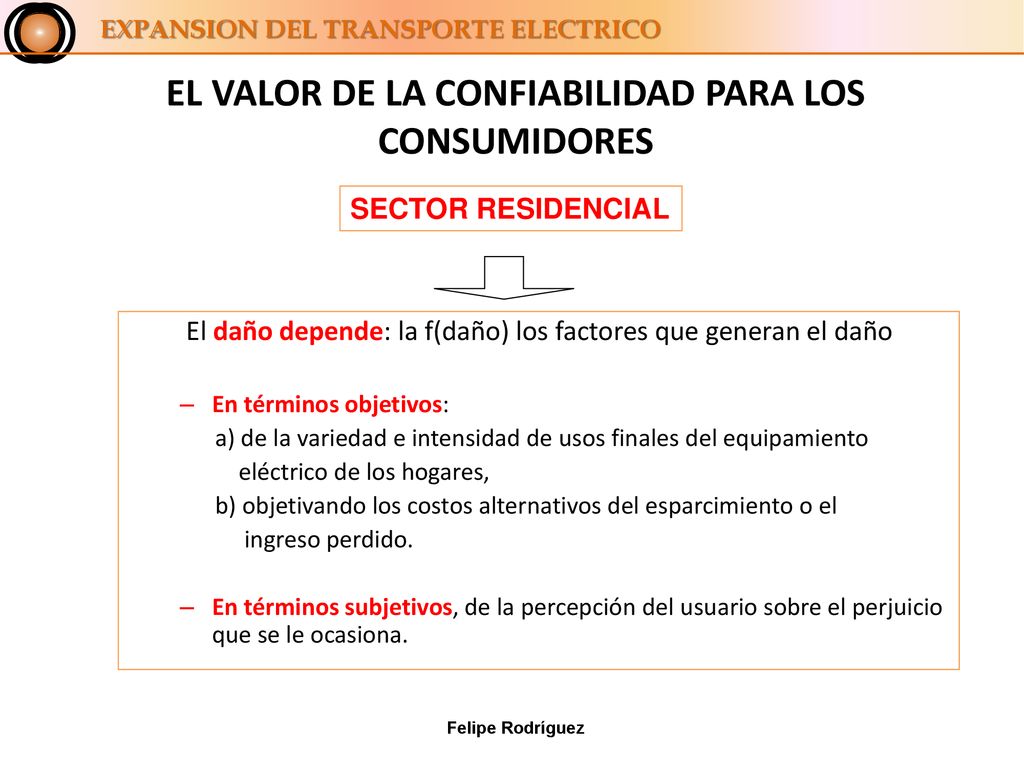 EXPANSION DEL TRANSPORTE ELECTRICO

EL VALOR DE LA CONFIABILIDAD PARA LOS CONSUMIDORES

SECTOR RESIDENCIAL

El daño depende: la f(daño) los factores que generan el daño

– En términos objetivos:
a) de la variedad e intensidad de usos finales del equipamiento eléctrico de los hogares,
b) objetivando los costos alternativos del esparcimiento o el ingreso perdido.

– En términos subjetivos, de la percepción del usuario sobre el perjuicio que se le ocasiona.

Felipe Rodríguez